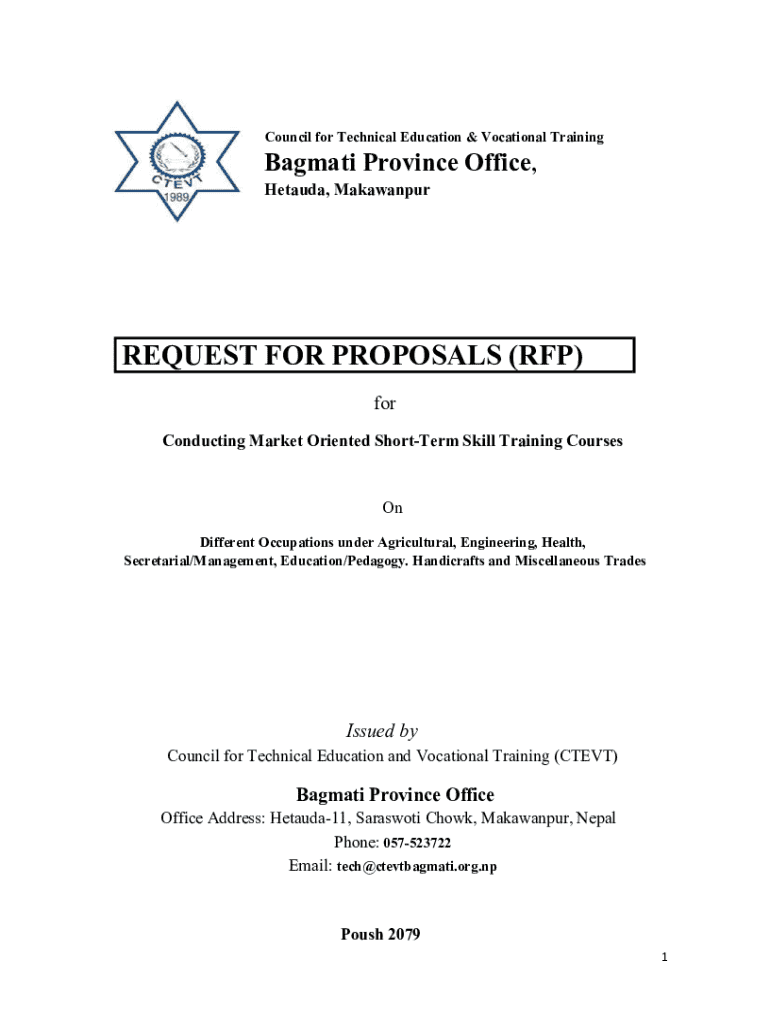 CTEVT
1989

Council for Technical Education & Vocational Training

Bagmati Province Office,

Hetauda, Makawanpur

REQUEST FOR PROPOSALS (RFP)

for

Conducting Market Oriented Short-Term Skill Training Courses

On

Different Occupations under Agricultural, Engineering, Health, Secretarial/Management, Education/Pedagogy. Handicrafts and Miscellaneous Trades

Issued by

Council for Technical Education and Vocational Training (CTEVT)

Bagmati Province Office

Office Address: Hetauda-11, Saraswoti Chowk, Makawanpur, Nepal

Phone: 057-523722

Email: tech@ctevtbagmati.org.np

Poush 2079

1